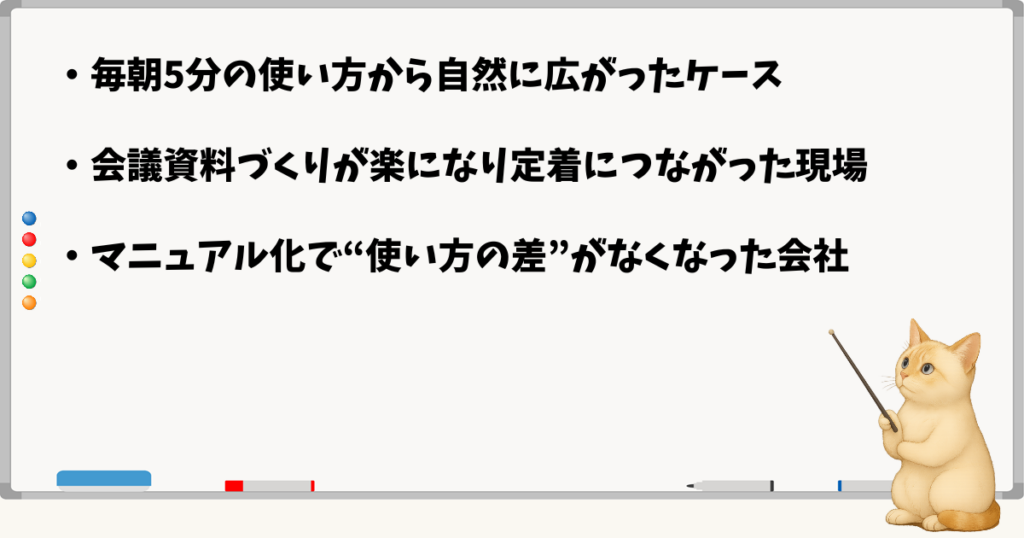 ・毎朝5分の使い方から自然に広がったケース

・会議資料づくりが楽になり定着につながった現場

・マニュアル化で“使い方の差”がなくなった会社